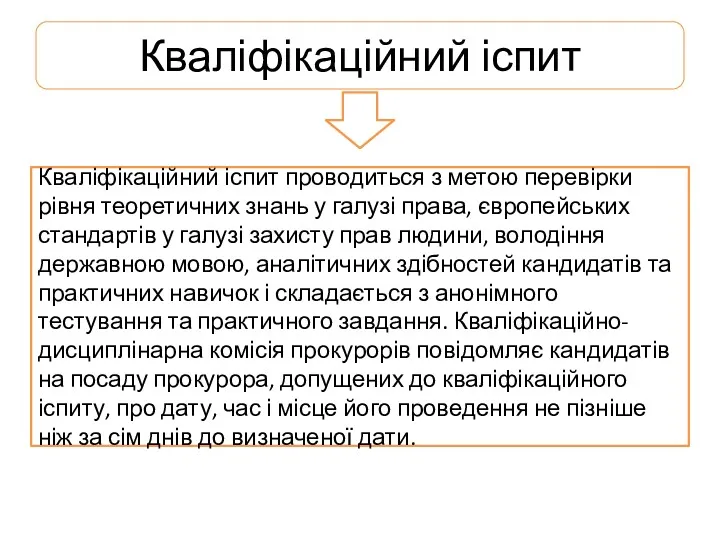 Кваліфікаційний іспит

Кваліфікаційний іспит проводиться з метою перевірки рівня теоретичних знань у галузі права, європейських стандартів у галузі захисту прав людини, володіння державною мовою, аналітичних здібностей кандидатів та практичних навичок і складається з анонімного тестування та практичного завдання. Кваліфікаційно-дисциплінарна комісія прокурорів повідомляє кандидатів на посаду прокурора, допущених до кваліфікаційного іспиту, про дату, час і місце його проведення не пізніше ніж за сім днів до визначеної дати.